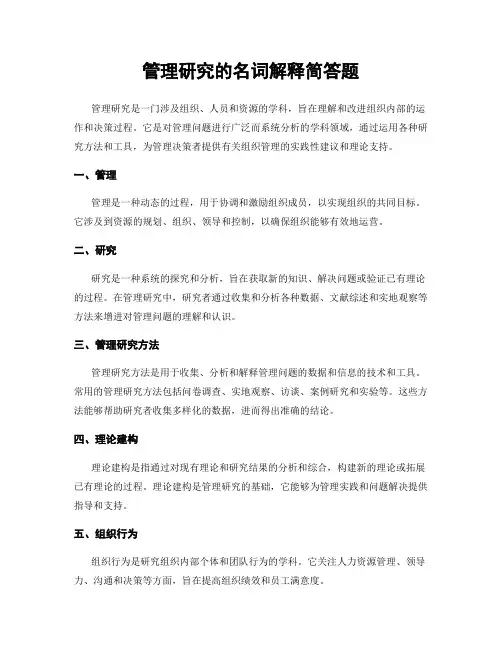 管理研究的名词解释简答题

管理研究是一门涉及组织、人员和资源的学科，旨在理解和改进组织内部的运作和决策过程。它是对管理问题进行广泛而系统分析的学科领域，通过运用各种研究方法和工具，为管理决策者提供有关组织管理的实践性建议和理论支持。

一、管理

管理是一种动态的过程，用于协调和激励组织成员，以实现组织的共同目标。它涉及到资源的规划、组织、领导和控制，以确保组织能够有效地运营。

二、研究

研究是一种系统的探究和分析，旨在获取新的知识、解决问题或验证已有理论的过程。在管理研究中，研究者通过收集和分析各种数据、文献综述和实地观察等方法来增进对管理问题的理解和认识。

三、管理研究方法

管理研究方法是用于收集、分析和解释管理问题的数据和信息的技术和工具。常用的管理研究方法包括问卷调查、实地观察、访谈、案例研究和实验等。这些方法能够帮助研究者收集多样化的数据，进而得出准确的结论。

四、理论建构

理论建构是指通过对现有理论和研究结果的分析和综合，构建新的理论或拓展已有理论的过程。理论建构是管理研究的基础，它能够为管理实践和问题解决提供指导和支持。

五、组织行为

组织行为是研究组织内部个体和团队行为的学科。它关注人力资源管理、领导力、沟通和决策等方面，旨在提高组织绩效和员工满意度。